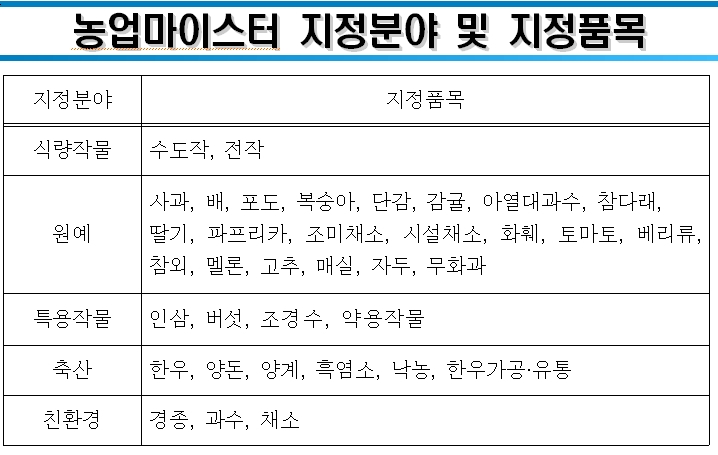 농업마이스터 지정분야 및 지정품목

| 지정분야 | 지정품목 |
|---|---|
| 식량작물 | 수도작, 전작 |
| 원예 | 사과, 배, 포도, 복숭아, 단감, 감귤, 아열대과수, 참다래, 딸기, 파프리카, 조미채소, 시설채소, 화훼, 토마토, 베리류, 참외, 멜론, 고추, 매실, 자두, 무화과 |
| 특용작물 | 인삼, 버섯, 조경수, 약용작물 |
| 축산 | 한우, 양돈, 양계, 흑염소, 낙농, 한우가공·유통 |
| 친환경 | 경종, 과수, 채소 |